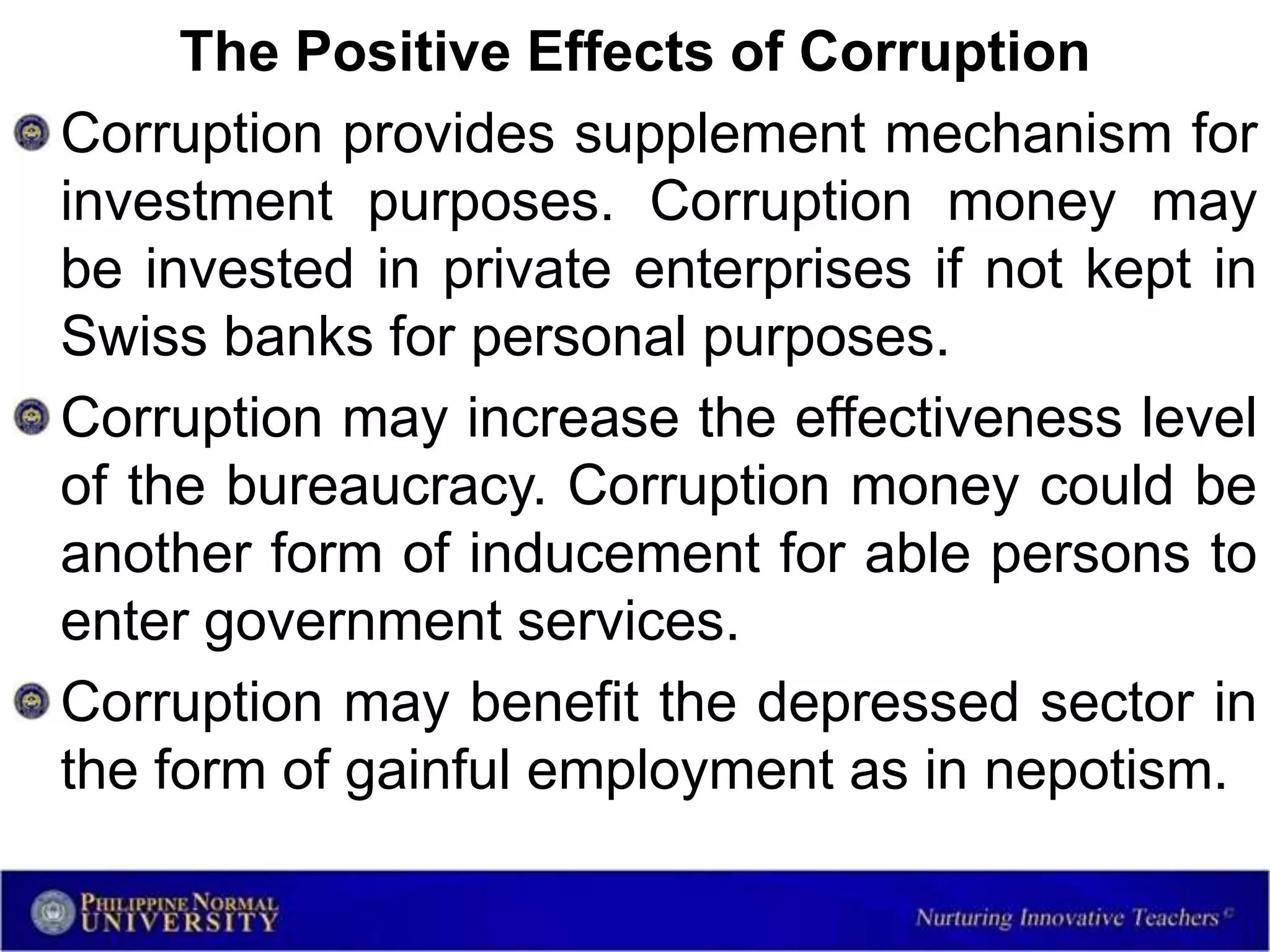 The Positive Effects of Corruption

Corruption provides supplement mechanism for investment purposes. Corruption money may be invested in private enterprises if not kept in Swiss banks for personal purposes.

Corruption may increase the effectiveness level of the bureaucracy. Corruption money could be another form of inducement for able persons to enter government services.

Corruption may benefit the depressed sector in the form of gainful employment as in nepotism.

PHILIPPINE NORMAL UNIVERSITY

Nurturing Innovative Teachers ©